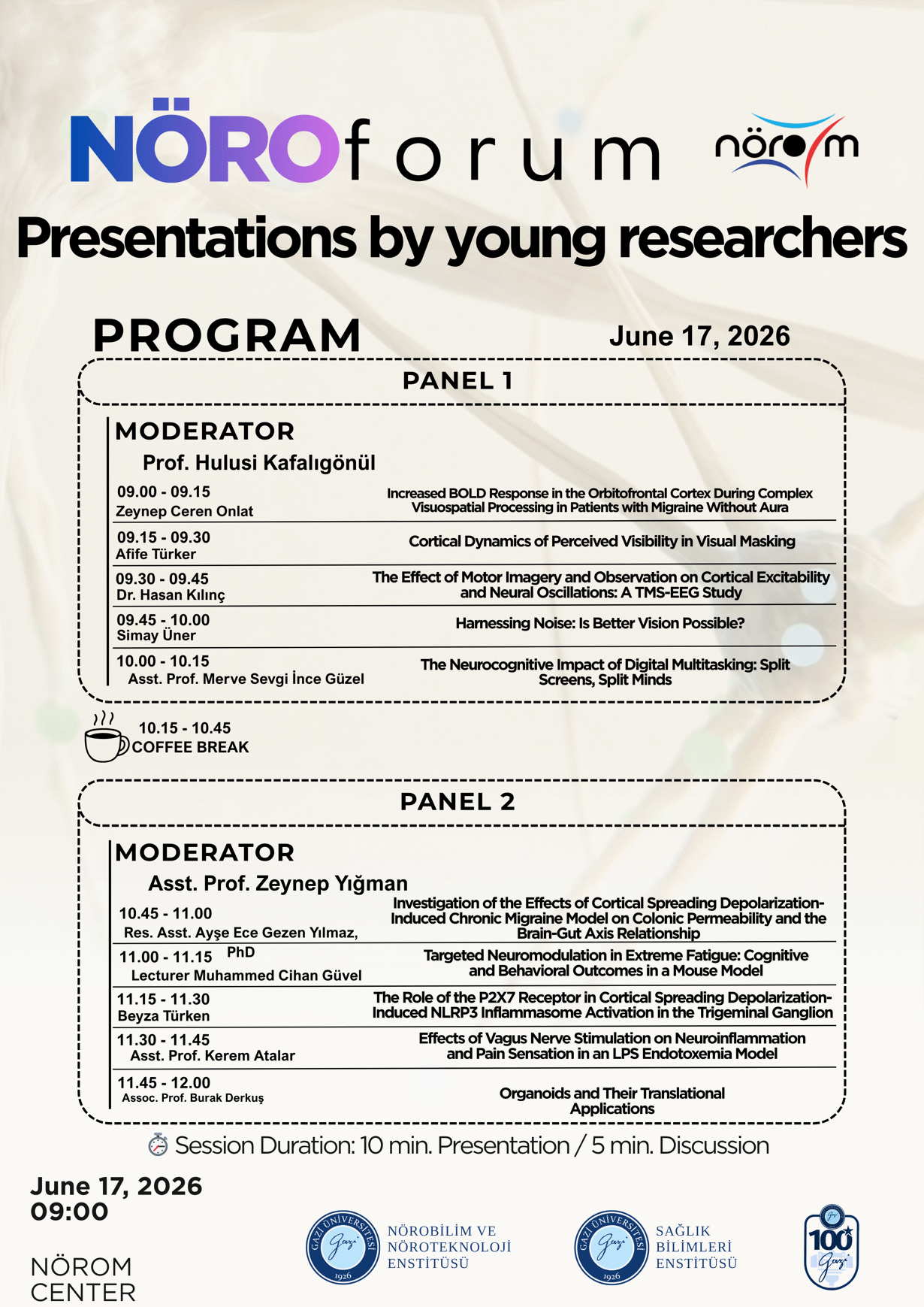 NÖROforum nörom

Presentations by young researchers

PROGRAM

June 17, 2026

PANEL 1

MODERATOR
Prof. Hulusi Kafalıgönül

09.00 - 09.15
Zeynep Ceren Onlat
Increased BOLD Response in the Orbitofrontal Cortex During Complex Visuospatial Processing in Patients with Migraine Without Aura

09.15 - 09.30
Afife Türker
Cortical Dynamics of Perceived Visibility in Visual Masking

09.30 - 09.45
Dr. Hasan Kılınç
The Effect of Motor Imagery and Observation on Cortical Excitability and Neural Oscillations: A TMS-EEG Study

09.45 - 10.00
Simay Üner
Harnessing Noise: Is Better Vision Possible?

10.00 - 10.15
Asst. Prof. Merve Sevgi İnce Güzel
The Neurocognitive Impact of Digital Multitasking: Split Screens, Split Minds

10.15 - 10.45
COFFEE BREAK

PANEL 2

MODERATOR
Asst. Prof. Zeynep Yığman

10.45 - 11.00
Res. Asst. Ayşe Ece Gezen Yılmaz, PhD
Investigation of the Effects of Cortical Spreading Depolarization-Induced Chronic Migraine Model on Colonic Permeability and the Brain-Gut Axis Relationship

11.00 - 11.15
Lecturer Muhammed Cihan Güvel
Targeted Neuromodulation in Extreme Fatigue: Cognitive and Behavioral Outcomes in a Mouse Model

11.15 - 11.30
Beyza Türken
The Role of the P2X7 Receptor in Cortical Spreading Depolarization-Induced NLRP3 Inflammasome Activation in the Trigeminal Ganglion

11.30 - 11.45
Asst. Prof. Kerem Atalar
Effects of Vagus Nerve Stimulation on Neuroinflammation and Pain Sensation in an LPS Endotoxemia Model

11.45 - 12.00
Assoc. Prof. Burak Derkuş
Organoids and Their Translational Applications

Session Duration: 10 min. Presentation / 5 min. Discussion

June 17, 2026
09:00

NÖROM
CENTER

GAZİ ÜNİVERSİTESİ 1926
NÖROBİLİM VE
NÖROTEKNOLOJİ
ENSTİTÜSÜ

GAZİ ÜNİVERSİTESİ 1926
SAĞLIK
BİLİMLERİ
ENSTİTÜSÜ

100